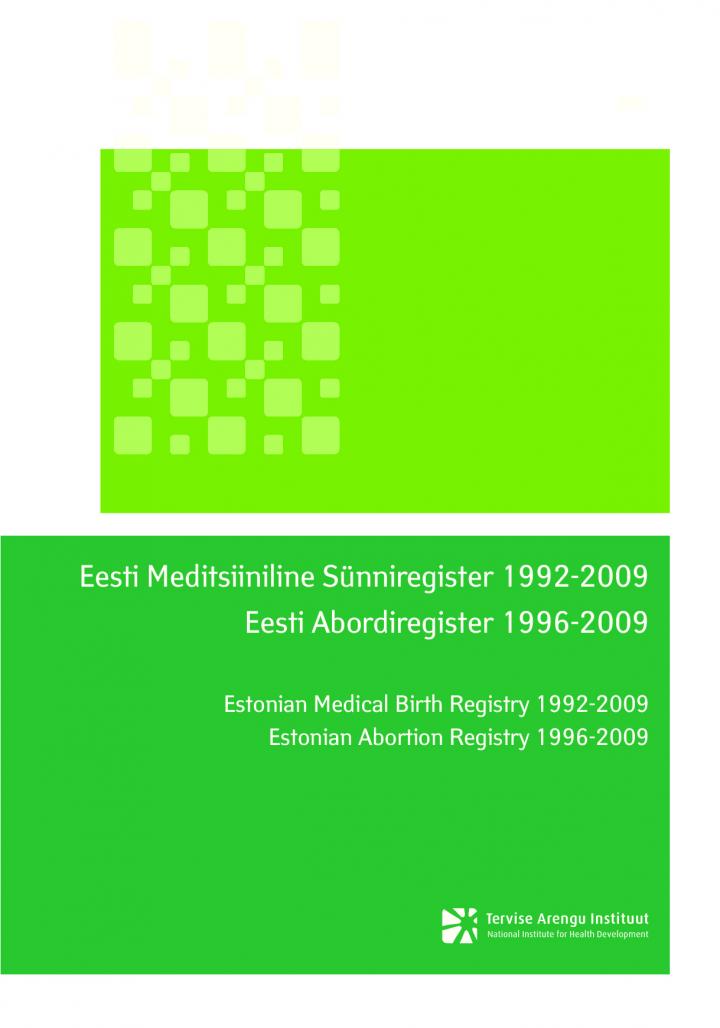 Eesti Meditsiiniline Sünniregister 1992-2009
Eesti Abordiregister 1996-2009

Estonian Medical Birth Registry 1992-2009
Estonian Abortion Registry 1996-2009

Tervise Arengu Instituut
National Institute for Health Development